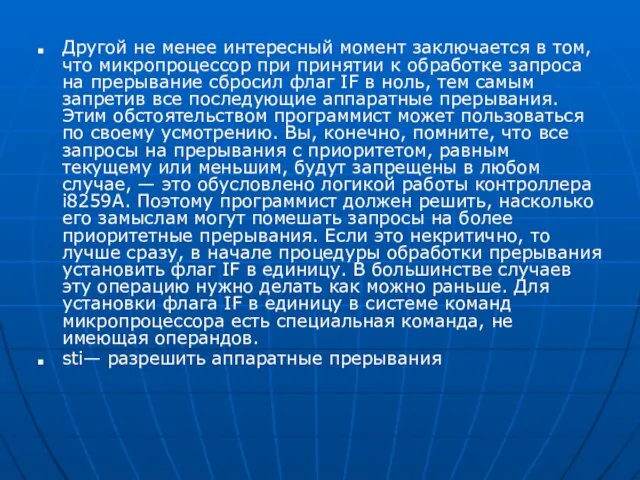 Другой не менее интересный момент заключается в том, что микропроцессор при принятии к обработке запроса на прерывание сбросил флаг IF в ноль, тем самым запретив все последующие аппаратные прерывания. Этим обстоятельством программист может пользоваться по своему усмотрению. Вы, конечно, помните, что все запросы на прерывания с приоритетом, равным текущему или меньшим, будут запрещены в любом случае, — это обусловлено логикой работы контроллера i8259A. Поэтому программист должен решить, насколько его замыслам могут помешать запросы на более приоритетные прерывания. Если это некритично, то лучше сразу, в начале процедуры обработки прерывания установить флаг IF в единицу. В большинстве случаев эту операцию нужно делать как можно раньше. Для установки флага IF в единицу в системе команд микропроцессора есть специальная команда, не имеющая операндов.

sti— разрешить аппаратные прерывания